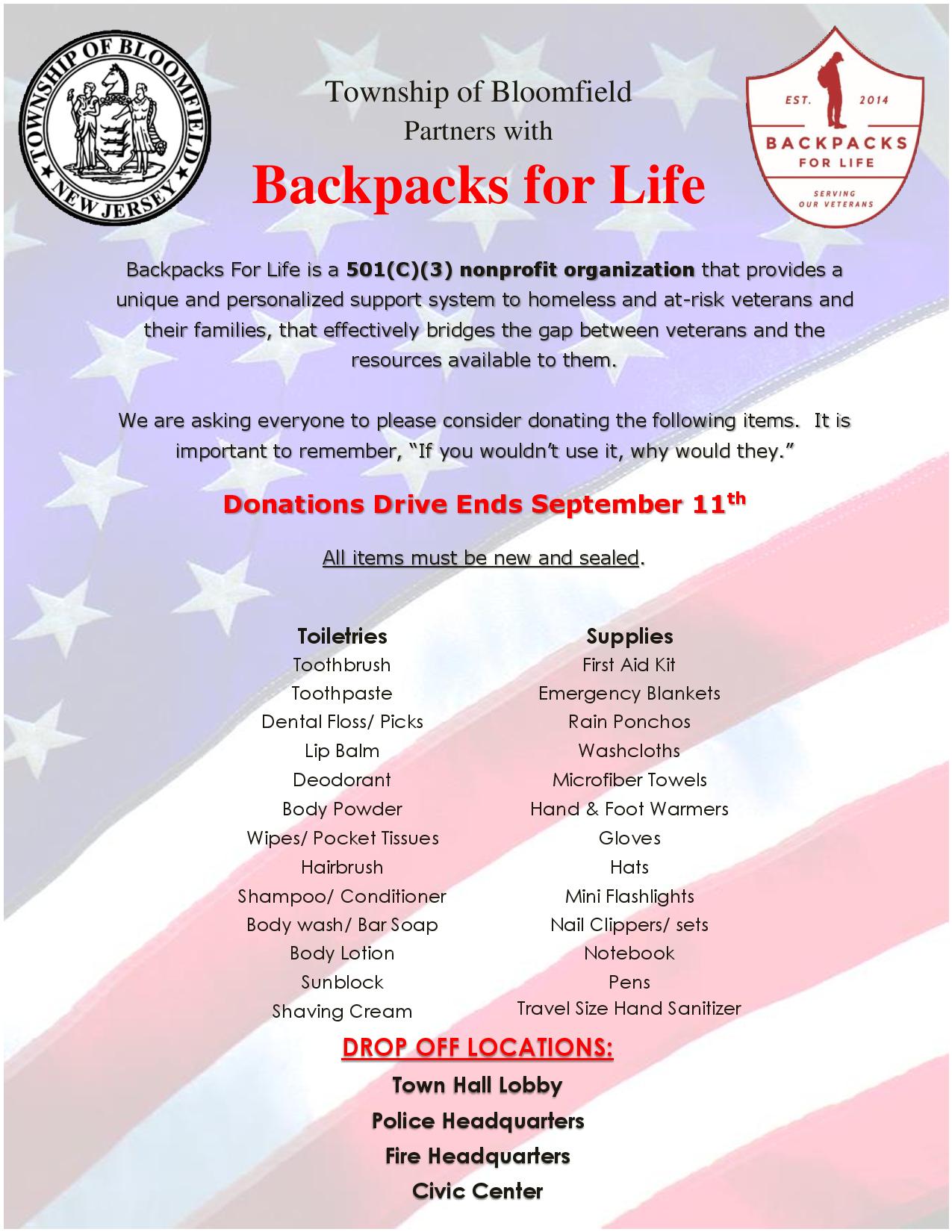 TOWNSHIP OF BLOOMFIELD
NEW JERSEY

Township of Bloomfield
Partners with
Backpacks for Life

EST. 2014
BACKPACKS FOR LIFE
SERVING OUR VETERANS

Backpacks For Life is a 501(C)(3) nonprofit organization that provides a unique and personalized support system to homeless and at-risk veterans and their families, that effectively bridges the gap between veterans and the resources available to them.

We are asking everyone to please consider donating the following items. It is important to remember, "If you wouldn't use it, why would they."

Donations Drive Ends September 11$^{th}$

All items must be new and sealed.

Toiletries
Toothbrush
Toothpaste
Dental Floss/ Picks
Lip Balm
Deodorant
Body Powder
Wipes/ Pocket Tissues
Hairbrush
Shampoo/ Conditioner
Body wash/ Bar Soap
Body Lotion
Sunblock
Shaving Cream

Supplies
First Aid Kit
Emergency Blankets
Rain Ponchos
Washcloths
Microfiber Towels
Hand & Foot Warmers
Gloves
Hats
Mini Flashlights
Nail Clippers/ sets
Notebook
Pens
Travel Size Hand Sanitizer

DROP OFF LOCATIONS:
Town Hall Lobby
Police Headquarters
Fire Headquarters
Civic Center